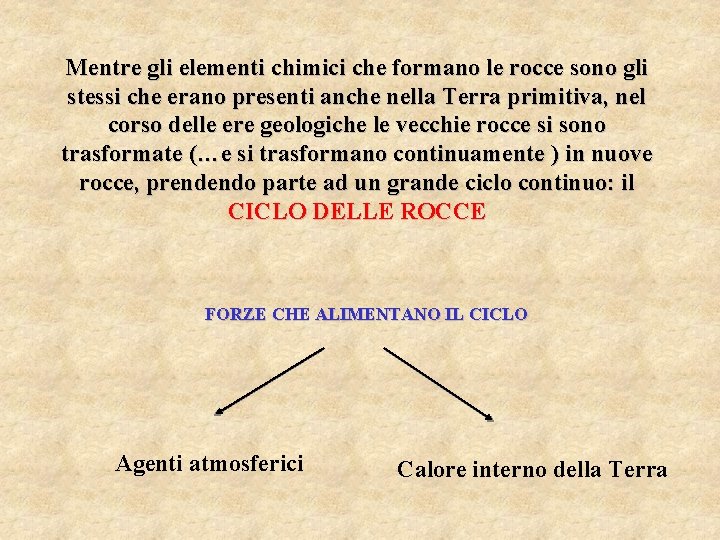 Mentre gli elementi chimici che formano le rocce sono gli stessi che erano presenti anche nella Terra primitiva, nel corso delle ere geologiche le vecchie rocce si sono trasformate (…e si trasformano continuamente ) in nuove rocce, prendendo parte ad un grande ciclo continuo: il CICLO DELLE ROCCE

FORZE CHE ALIMENTANO IL CICLO

Agenti atmosferici

Calore interno della Terra